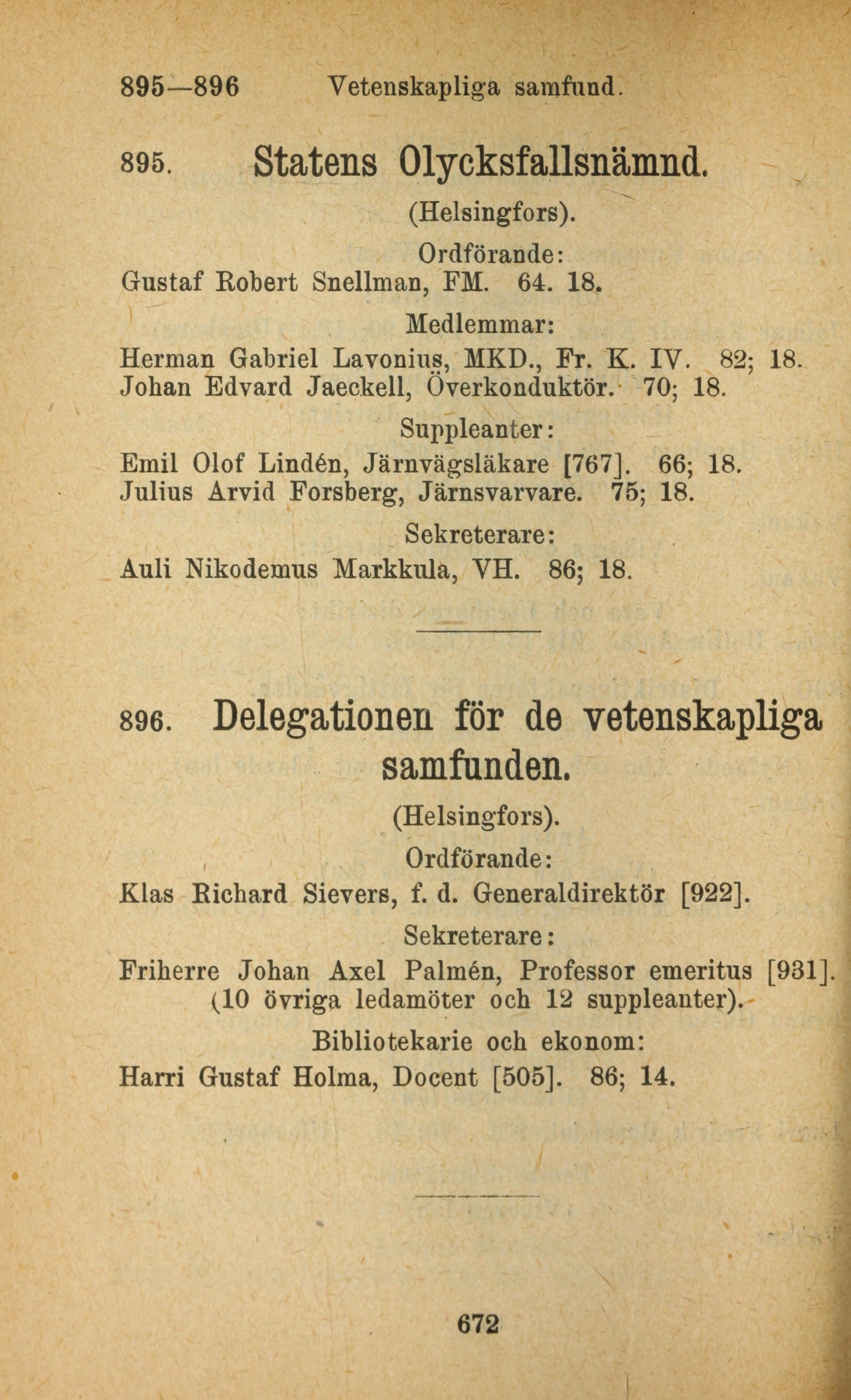 895—896 Vetenskapliga samfund.

895. Statens Olycksfallsnämnd.

(Helsingfors).

Ordförande:

Gustaf Robert Snellman, FM. 64. 18.

Medlemmar:

Herman Gabriel Lavonius, MKD., Fr. K. IV. 82; 18.
Johan Edvard Jaeckell, Överkonduktör. 70; 18.

Suppleanter:

Emil Olof Lindén, Järnvägsläkare [767]. 66; 18.
Julius Arvid Forsberg, Järnsvarvare. 75; 18.

Sekreterare:

Auli Nikodemus Markkula, VH. 86; 18.

896. Delegationen för de vetenskapliga samfunden.

(Helsingfors).

Ordförande:

Klas Richard Sievers, f. d. Generaldirektör [922].

Sekreterare:

Friherre Johan Axel Palmén, Professor emeritus [931].
(10 övriga ledamöter och 12 suppleanter).

Bibliotekarie och ekonom:

Harri Gustaf Holma, Docent [505]. 86; 14.

672